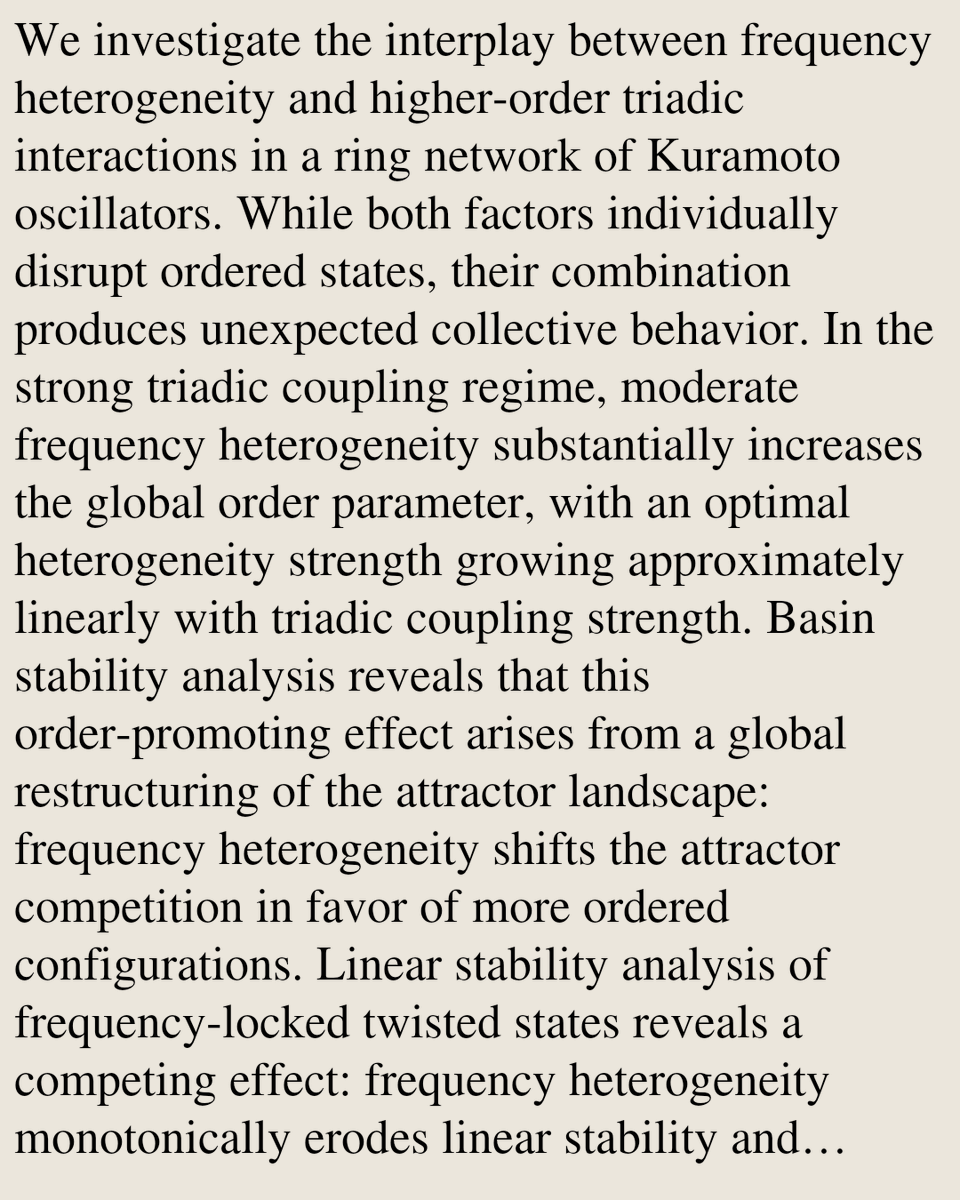 We investigate the interplay between frequency heterogeneity and higher-order triadic interactions in a ring network of Kuramoto oscillators. While both factors individually disrupt ordered states, their combination produces unexpected collective behavior. In the strong triadic coupling regime, moderate frequency heterogeneity substantially increases the global order parameter, with an optimal heterogeneity strength growing approximately linearly with triadic coupling strength. Basin stability analysis reveals that this order-promoting effect arises from a global restructuring of the attractor landscape: frequency heterogeneity shifts the attractor competition in favor of more ordered configurations. Linear stability analysis of frequency-locked twisted states reveals a competing effect: frequency heterogeneity monotonically erodes linear stability and…